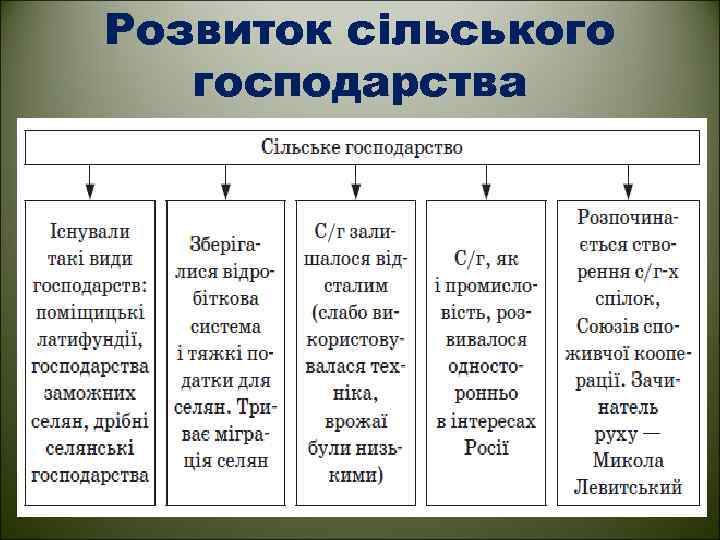 Розвиток сільського господарства

Сільське господарство

Існували такі види господарств: поміщицькі латифундії, господарства заможних селян, дрібні селянські господарства

Зберігалися відробіткова система і тяжкі податки для селян. Триває міграція селян

С/г залишалося відсталим (слабо використовувалася техніка, врожаї були низькими)

С/г, як і промисловість, розвивалося односторонньо в інтересах Росії

Розпочинається створення с/г-х спілок, Союзів споживчої кооперації. Зачинатель руху — Микола Левитський